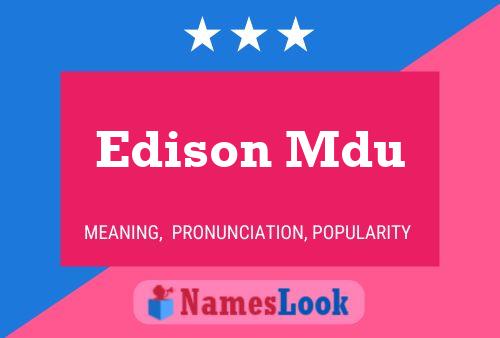 Edison Mdu

MEANING, PRONUNCIATION, POPULARITY

NamesLook